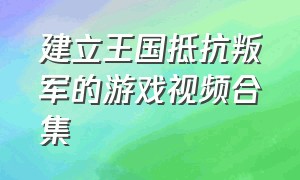 建立王国抵抗叛军的游戏视频合集